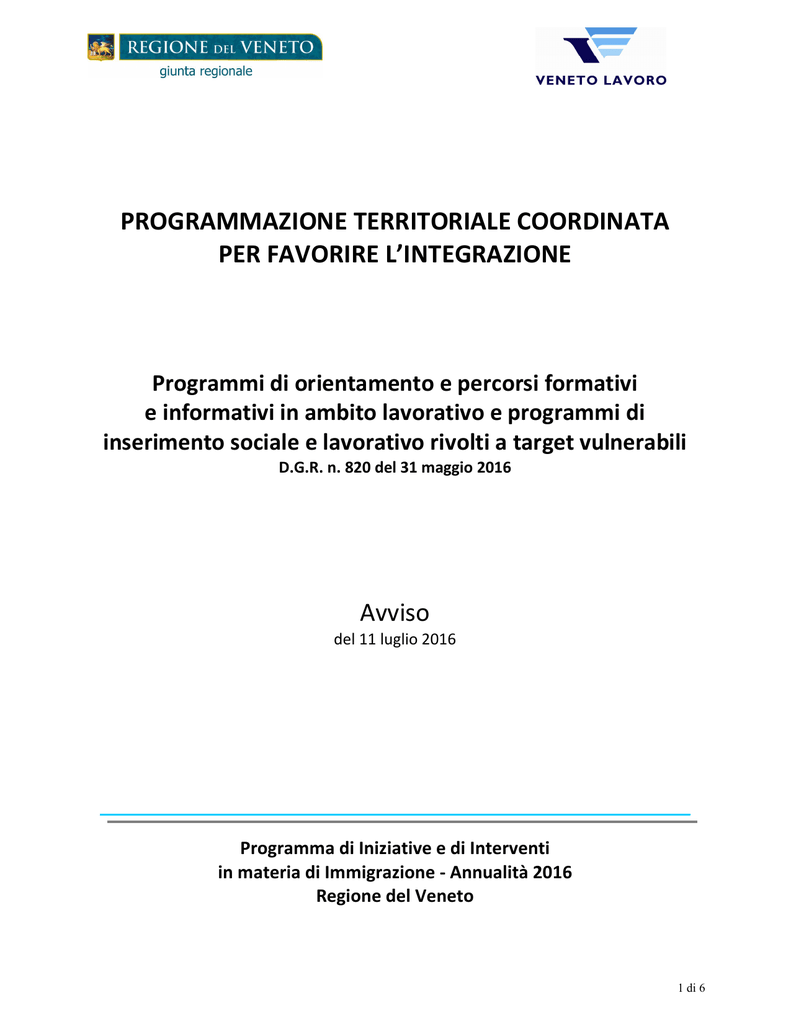 REGIONE DEL VENETO
giunta regionale

VENETO LAVORO

PROGRAMMAZIONE TERRITORIALE COORDINATA PER FAVORIRE L'INTEGRAZIONE

Programmi di orientamento e percorsi formativi e informativi in ambito lavorativo e programmi di inserimento sociale e lavorativo rivolti a target vulnerabili
D.G.R. n. 820 del 31 maggio 2016

Avviso
del 11 luglio 2016

Programma di Iniziative e di Interventi in materia di Immigrazione - Annualità 2016
Regione del Veneto

1 di 6